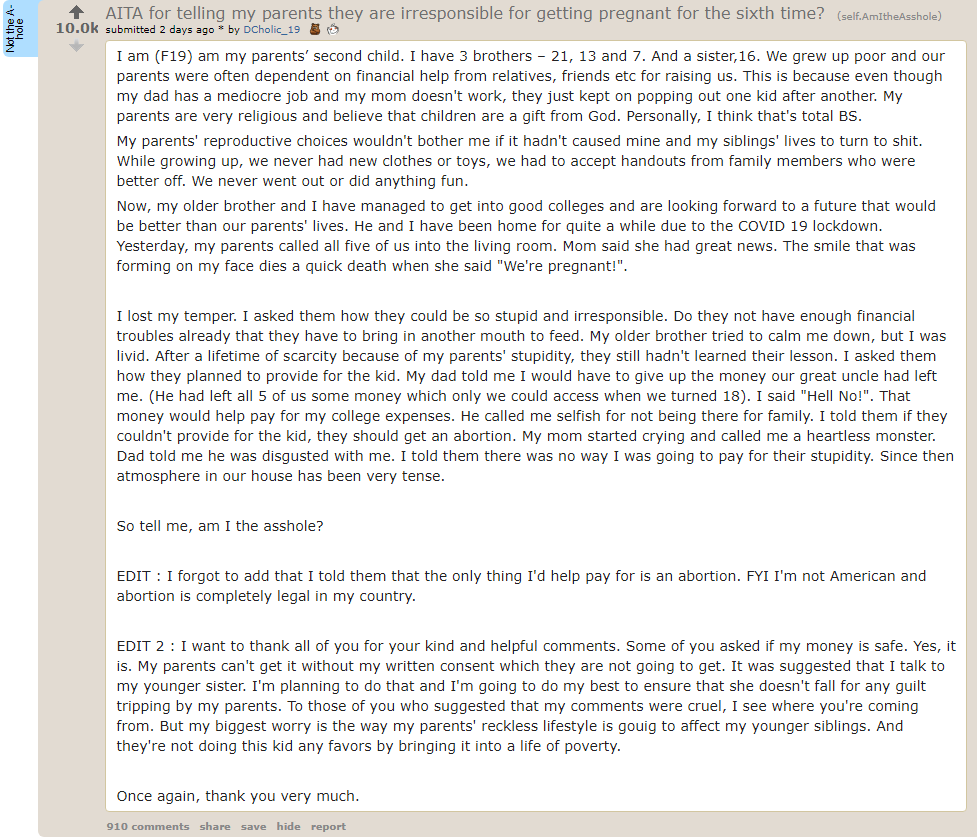 Not the A-hole

10.0k

AITA for telling my parents they are irresponsible for getting pregnant for the sixth time? (self.AmItheAsshole)

submitted 2 days ago * by DCholic_19

I am (F19) am my parents' second child. I have 3 brothers – 21, 13 and 7. And a sister,16. We grew up poor and our parents were often dependent on financial help from relatives, friends etc for raising us. This is because even though my dad has a mediocre job and my mom doesn't work, they just kept on popping out one kid after another. My parents are very religious and believe that children are a gift from God. Personally, I think that's total BS.

My parents' reproductive choices wouldn't bother me if it hadn't caused mine and my siblings' lives to turn to shit. While growing up, we never had new clothes or toys, we had to accept handouts from family members who were better off. We never went out or did anything fun.

Now, my older brother and I have managed to get into good colleges and are looking forward to a future that would be better than our parents' lives. He and I have been home for quite a while due to the COVID 19 lockdown. Yesterday, my parents called all five of us into the living room. Mom said she had great news. The smile that was forming on my face dies a quick death when she said "We're pregnant!".

I lost my temper. I asked them how they could be so stupid and irresponsible. Do they not have enough financial troubles already that they have to bring in another mouth to feed. My older brother tried to calm me down, but I was livid. After a lifetime of scarcity because of my parents' stupidity, they still hadn't learned their lesson. I asked them how they planned to provide for the kid. My dad told me I would have to give up the money our great uncle had left me. (He had left all 5 of us some money which only we could access when we turned 18). I said "Hell No!". That money would help pay for my college expenses. He called me selfish for not being there for family. I told them if they couldn't provide for the kid, they should get an abortion. My mom started crying and called me a heartless monster. Dad told me he was disgusted with me. I told them there was no way I was going to pay for their stupidity. Since then atmosphere in our house has been very tense.

So tell me, am I the asshole?

EDIT : I forgot to add that I told them that the only thing I'd help pay for is an abortion. FYI I'm not American and abortion is completely legal in my country.

EDIT 2 : I want to thank all of you for your kind and helpful comments. Some of you asked if my money is safe. Yes, it is. My parents can't get it without my written consent which they are not going to get. It was suggested that I talk to my younger sister. I'm planning to do that and I'm going to do my best to ensure that she doesn't fall for any guilt tripping by my parents. To those of you who suggested that my comments were cruel, I see where you're coming from. But my biggest worry is the way my parents' reckless lifestyle is gouig to affect my younger siblings. And they're not doing this kid any favors by bringing it into a life of poverty.

Once again, thank you very much.

910 comments share save hide report